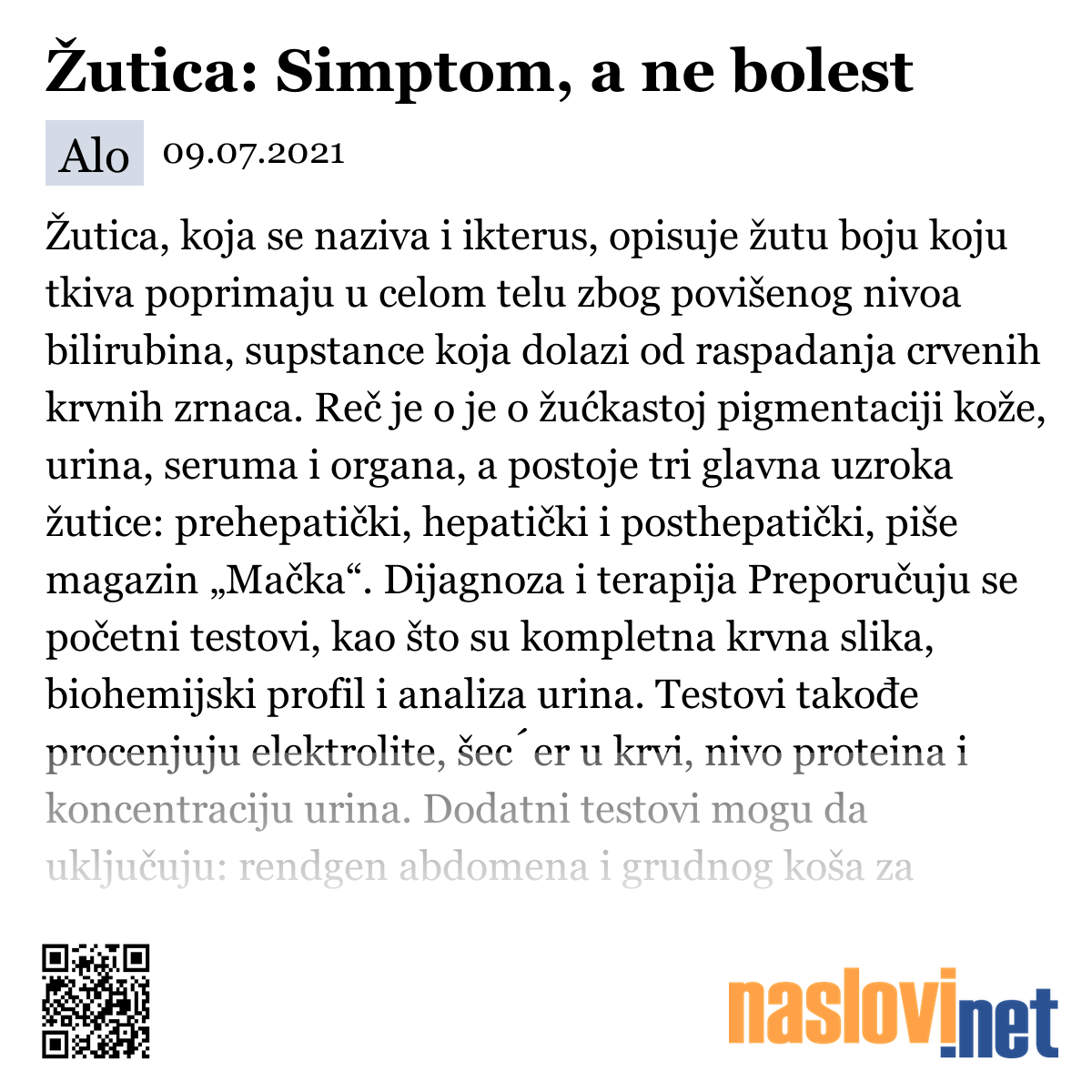 Žutica: Simptom, a ne bolest

Alo 09.07.2021

Žutica, koja se naziva i ikterus, opisuje žutu boju koju tkiva poprimaju u celom telu zbog povišenog nivoa bilirubina, supstance koja dolazi od raspadanja crvenih krvnih zrnaca. Reč je o je o žućkastoj pigmentaciji kože, urina, seruma i organa, a postoje tri glavna uzroka žutice: prehepatički, hepatički i posthepatički, piše magazin „Mačka“. Dijagnoza i terapija Preporučuju se početni testovi, kao što su kompletna krvna slika, biohemijski profil i analiza urina. Testovi takođe procenjuju elektrolite, šec´er u krvi, nivo proteina i koncentraciju urina. Dodatni testovi mogu da uključuju: rendgen abdomena i grudnog koša za

naslovi.net